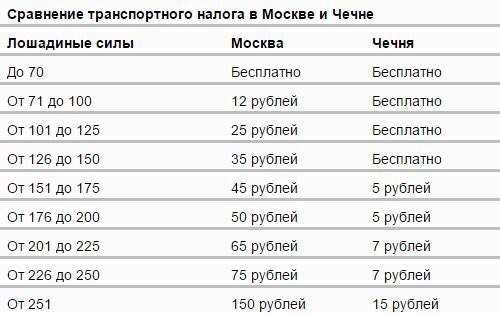 Сравнение транспортного налога в Москве и Чечне

| Лошадиные силы | Москва | Чечня |
|---|---|---|
| До 70 | Бесплатно | Бесплатно |
| От 71 до 100 | 12 рублей | Бесплатно |
| От 101 до 125 | 25 рублей | Бесплатно |
| От 126 до 150 | 35 рублей | Бесплатно |
| От 151 до 175 | 45 рублей | 5 рублей |
| От 176 до 200 | 50 рублей | 5 рублей |
| От 201 до 225 | 65 рублей | 7 рублей |
| От 226 до 250 | 75 рублей | 7 рублей |
| От 251 | 150 рублей | 15 рублей |